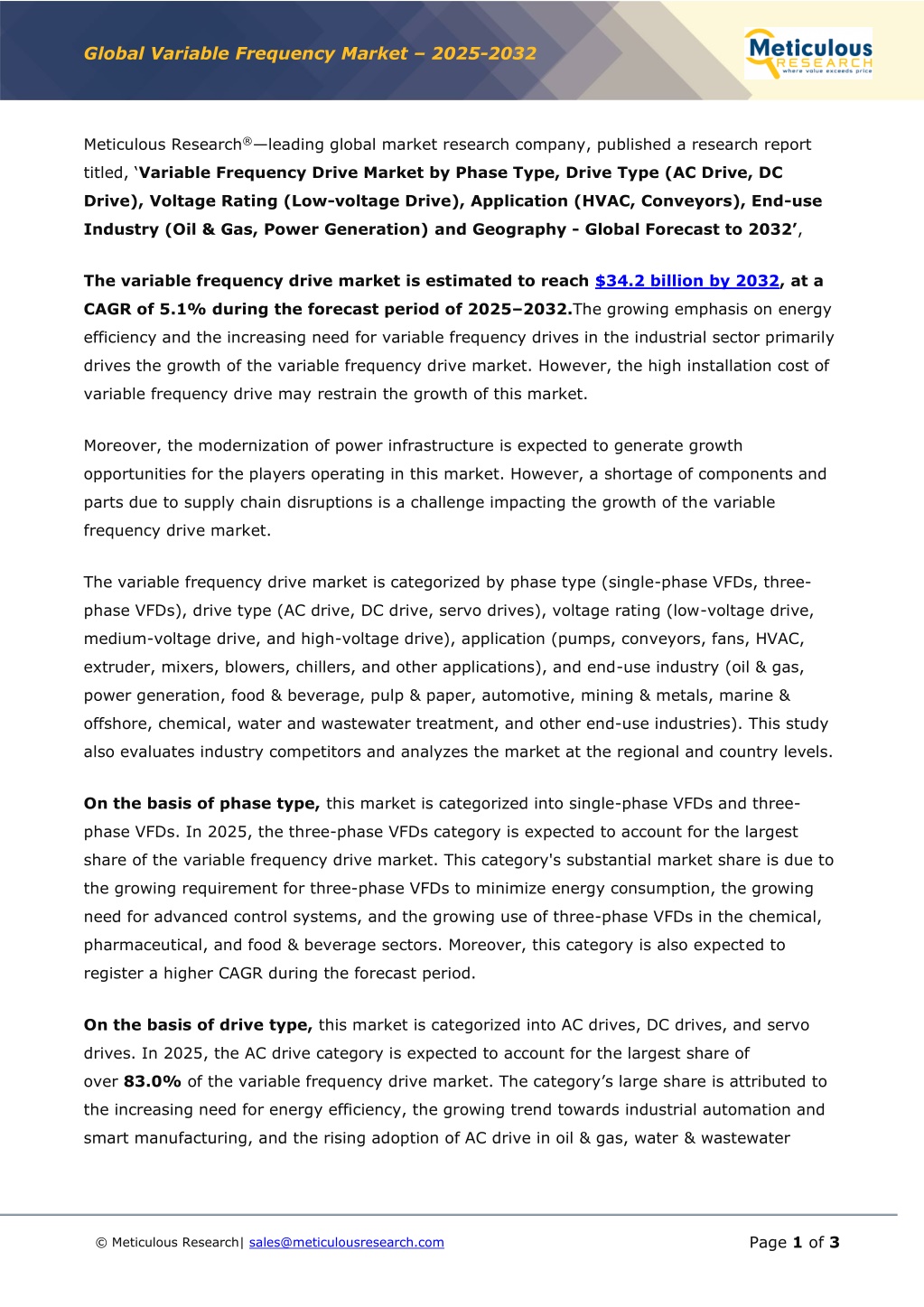 Global Variable Frequency Market – 2025-2032

Meticulous RESEARCH where value exceeds price

Meticulous Research®—leading global market research company, published a research report titled, ‘Variable Frequency Drive Market by Phase Type, Drive Type (AC Drive, DC Drive), Voltage Rating (Low-voltage Drive), Application (HVAC, Conveyors), End-use Industry (Oil & Gas, Power Generation) and Geography - Global Forecast to 2032’,

The variable frequency drive market is estimated to reach $34.2 billion by 2032, at a CAGR of 5.1% during the forecast period of 2025–2032.The growing emphasis on energy efficiency and the increasing need for variable frequency drives in the industrial sector primarily drives the growth of the variable frequency drive market. However, the high installation cost of variable frequency drive may restrain the growth of this market.

Moreover, the modernization of power infrastructure is expected to generate growth opportunities for the players operating in this market. However, a shortage of components and parts due to supply chain disruptions is a challenge impacting the growth of the variable frequency drive market.

The variable frequency drive market is categorized by phase type (single-phase VFDs, three-phase VFDs), drive type (AC drive, DC drive, servo drives), voltage rating (low-voltage drive, medium-voltage drive, and high-voltage drive), application (pumps, conveyors, fans, HVAC, extruder, mixers, blowers, chillers, and other applications), and end-use industry (oil & gas, power generation, food & beverage, pulp & paper, automotive, mining & metals, marine & offshore, chemical, water and wastewater treatment, and other end-use industries). This study also evaluates industry competitors and analyzes the market at the regional and country levels.

On the basis of phase type, this market is categorized into single-phase VFDs and three-phase VFDs. In 2025, the three-phase VFDs category is expected to account for the largest share of the variable frequency drive market. This category's substantial market share is due to the growing requirement for three-phase VFDs to minimize energy consumption, the growing need for advanced control systems, and the growing use of three-phase VFDs in the chemical, pharmaceutical, and food & beverage sectors. Moreover, this category is also expected to register a higher CAGR during the forecast period.

On the basis of drive type, this market is categorized into AC drives, DC drives, and servo drives. In 2025, the AC drive category is expected to account for the largest share of over 83.0% of the variable frequency drive market. The category’s large share is attributed to the increasing need for energy efficiency, the growing trend towards industrial automation and smart manufacturing, and the rising adoption of AC drive in oil & gas, water & wastewater

© Meticulous Research| sales@meticulousresearch.com

Page 1 of 3